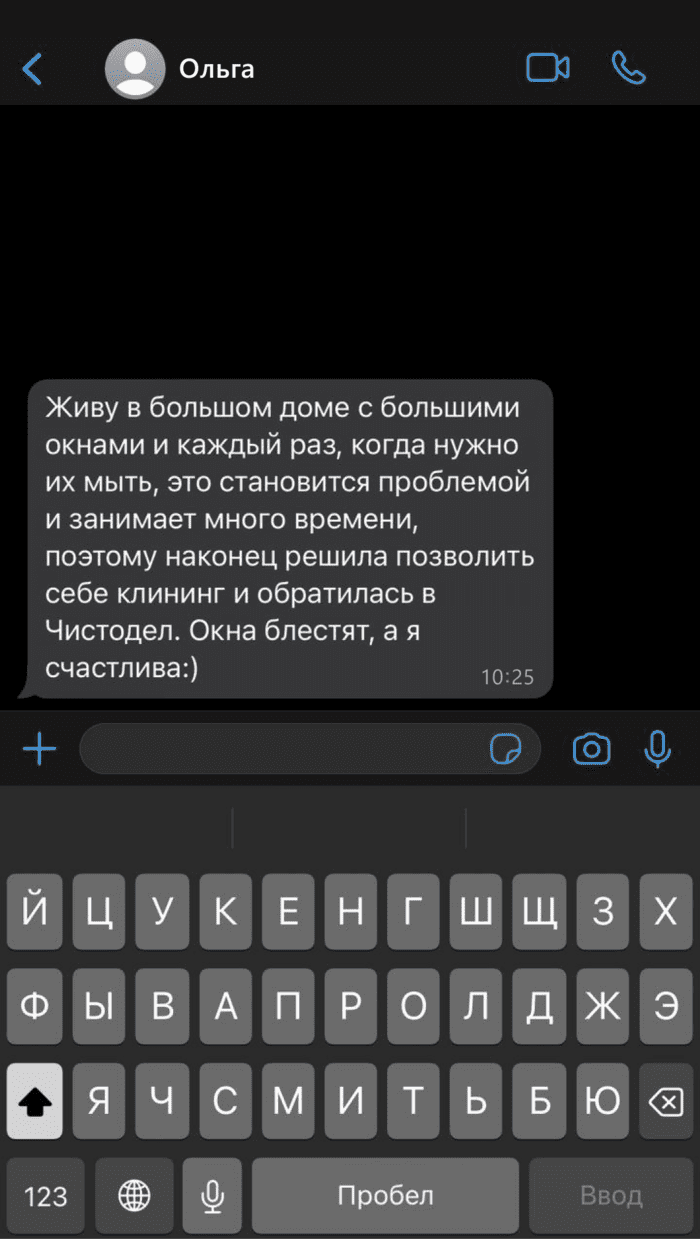 Ольга

Живу в большом доме с большими окнами и каждый раз, когда нужно их мыть, это становится проблемой и занимает много времени, поэтому наконец решила позволить себе клининг и обратилась в Чистодел. Окна блестят, а я счастлива:)
10:25

Й Ц У К Е Н Г Ш Щ З Х
Ф Ы В А П Р О Л Д Ж Э
Я Ч С М И Т Ь Б Ю
123 Пробел Ввод